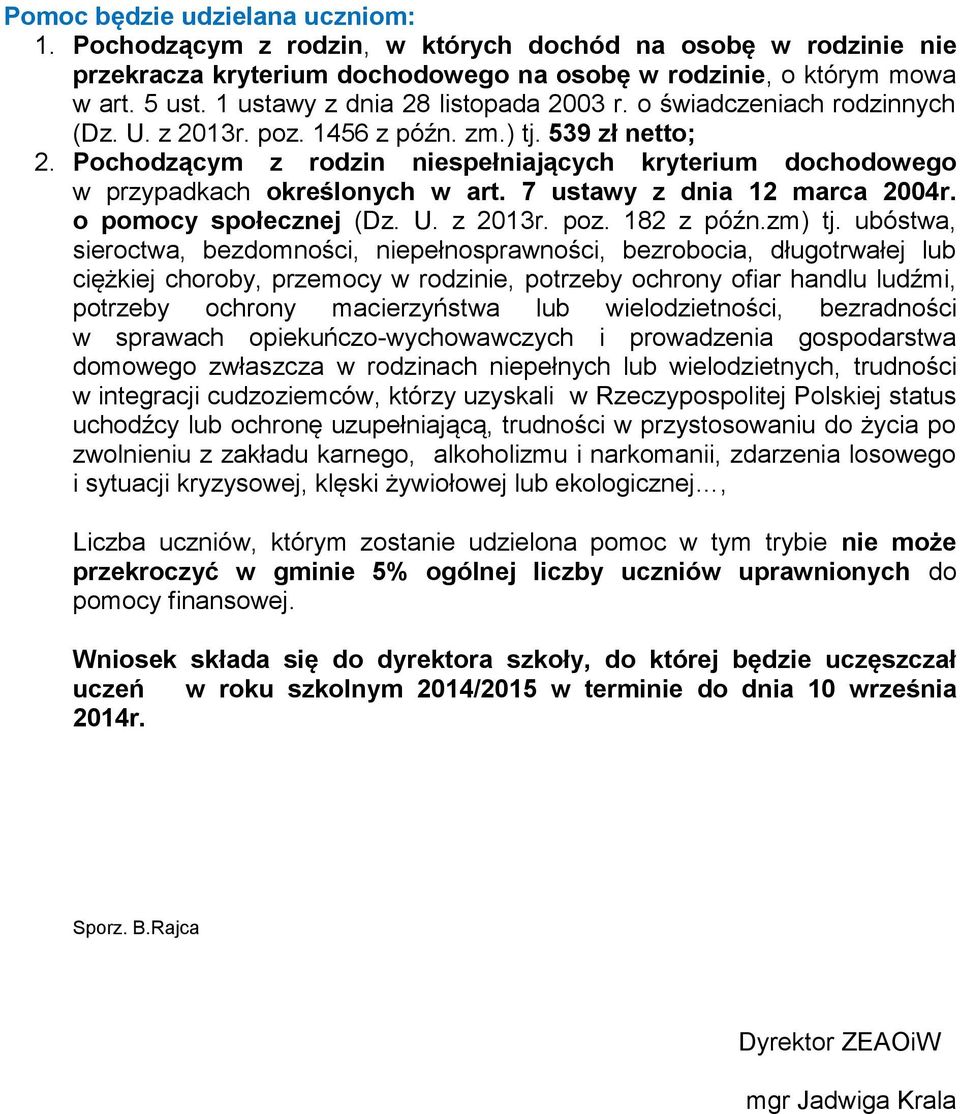 Pomoc będzie udzielana uczniom:
1. Pochodzącym z rodzin, w których dochód na osobę w rodzinie nie przekracza kryterium dochodowego na osobę w rodzinie, o którym mowa w art. 5 ust. 1 ustawy z dnia 28 listopada 2003 r. o świadczeniach rodzinnych (Dz. U. z 2013r. poz. 1456 z późn. zm.) tj. 539 zł netto;
2. Pochodzącym z rodzin niespełniających kryterium dochodowego w przypadkach określonych w art. 7 ustawy z dnia 12 marca 2004r. o pomocy społecznej (Dz. U. z 2013r. poz. 182 z późn.zm) tj. ubóstwa, sieroctwa, bezdomności, niepełnosprawności, bezrobocia, długotrwałej lub ciężkiej choroby, przemocy w rodzinie, potrzeby ochrony ofiar handlu ludźmi, potrzeby ochrony macierzyństwa lub wielodzietności, bezradności w sprawach opiekuńczo-wychowawczych i prowadzenia gospodarstwa domowego zwłaszcza w rodzinach niepełnych lub wielodzietnych, trudności w integracji cudzoziemców, którzy uzyskali w Rzeczypospolitej Polskiej status uchodźcy lub ochronę uzupełniającą, trudności w przystosowaniu do życia po zwolnieniu z zakładu karnego, alkoholizmu i narkomanii, zdarzenia losowego i sytuacji kryzysowej, klęski żywiołowej lub ekologicznej…,

Liczba uczniów, którym zostanie udzielona pomoc w tym trybie nie może przekroczyć w gminie 5% ogólnej liczby uczniów uprawnionych do pomocy finansowej.

Wniosek składa się do dyrektora szkoły, do której będzie uczęszczał uczeń w roku szkolnym 2014/2015 w terminie do dnia 10 września 2014r.

Sporz. B.Rajca

Dyrektor ZEAOiW

mgr Jadwiga Krala